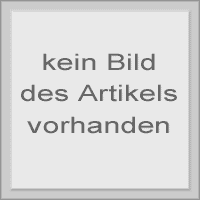 kein Bild des Artikels vorhanden